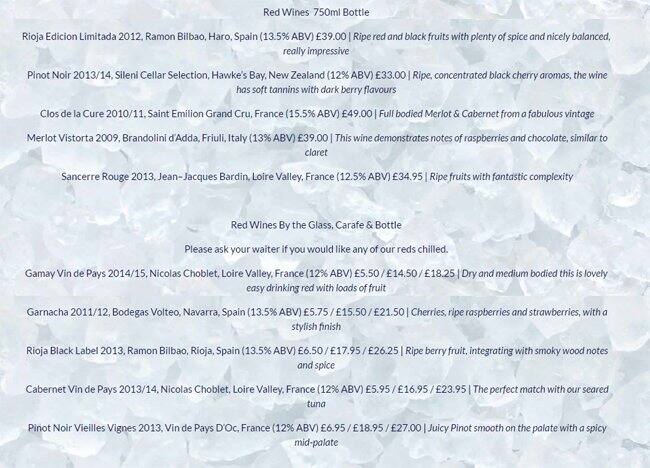 Red Wines 750ml Bottle

Rioja Edicion Limitada 2012, Ramon Bilbao, Haro, Spain (13.5% ABV) £39.00 | Ripe red and black fruits with plenty of spice and nicely balanced, really impressive

Pinot Noir 2013/14, Sileni Cellar Selection, Hawke's Bay, New Zealand (12% ABV) £33.00 | Ripe, concentrated black cherry aromas, the wine has soft tannins with dark berry flavours

Clos de la Cure 2010/11, Saint Emilion Grand Cru, France (15.5% ABV) £49.00 | Full bodied Merlot & Cabernet from a fabulous vintage

Merlot Vistorta 2009, Brandolini d'Adda, Friuli, Italy (13% ABV) £39.00 | This wine demonstrates notes of raspberries and chocolate, similar to claret

Sancerre Rouge 2013, Jean-Jacques Bardin, Loire Valley, France (12.5% ABV) £34.95 | Ripe fruits with fantastic complexity

Red Wines By the Glass, Carafe & Bottle

Please ask your waiter if you would like any of our reds chilled.

Gamay Vin de Pays 2014/15, Nicolas Choblet, Loire Valley, France (12% ABV) £5.50 / £14.50 / £18.25 | Dry and medium bodied this is lovely easy drinking red with loads of fruit

Garnacha 2011/12, Bodegas Volteo, Navarra, Spain (13.5% ABV) £5.75 / £15.50 / £21.50 | Cherries, ripe raspberries and strawberries, with a stylish finish

Rioja Black Label 2013, Ramon Bilbao, Rioja, Spain (13.5% ABV) £6.50 / £17.95 / £26.25 | Ripe berry fruit, integrating with smoky wood notes and spice

Cabernet Vin de Pays 2013/14, Nicolas Choblet, Loire Valley, France (12% ABV) £5.95 / £16.95 / £23.95 | The perfect match with our seared tuna

Pinot Noir Vieilles Vignes 2013, Vin de Pays D'Oc, France (12% ABV) £6.95 / £18.95 / £27.00 | Juicy Pinot smooth on the palate with a spicy mid-palate